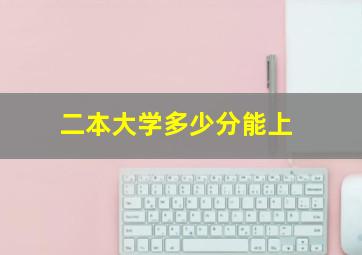 二本大学多少分能上